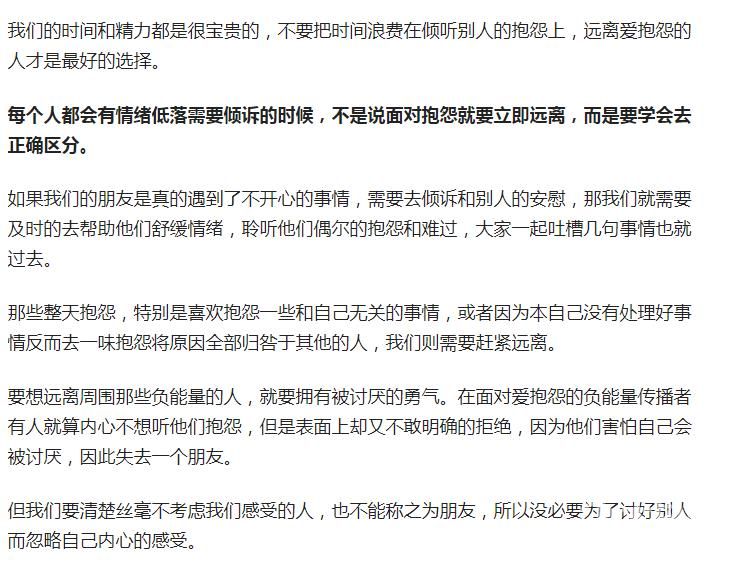 我们的时间和精力都是很宝贵的，不要把时间浪费在倾听别人的抱怨上，远离爱抱怨的人才是最好的选择。

每个人都会有情绪低落需要倾诉的时候，不是说面对抱怨就要立即远离，而是要学会去正确区分。

如果我们的朋友是真的遇到了不开心的事情，需要去倾诉和别人的安慰，那我们就需要及时的去帮助他们舒缓情绪，聆听他们偶尔的抱怨和难过，大家一起吐槽几句事情也就过去。

那些整天抱怨，特别是喜欢抱怨一些和自己无关的事情，或者因为本自己没有处理好事情反而去一味抱怨将原因全部归咎于其他的人，我们则需要赶紧远离。

要想远离周围那些负能量的人，就要拥有被讨厌的勇气。在面对爱抱怨的负能量传播者有人就算内心不想听他们抱怨，但是表面上却又不敢明确的拒绝，因为他们害怕自己会被讨厌，因此失去一个朋友。

但我们要清楚丝毫不考虑我们感受的人，也不能称之为朋友，所以没必要为了讨好别人而忽略自己内心的感受。